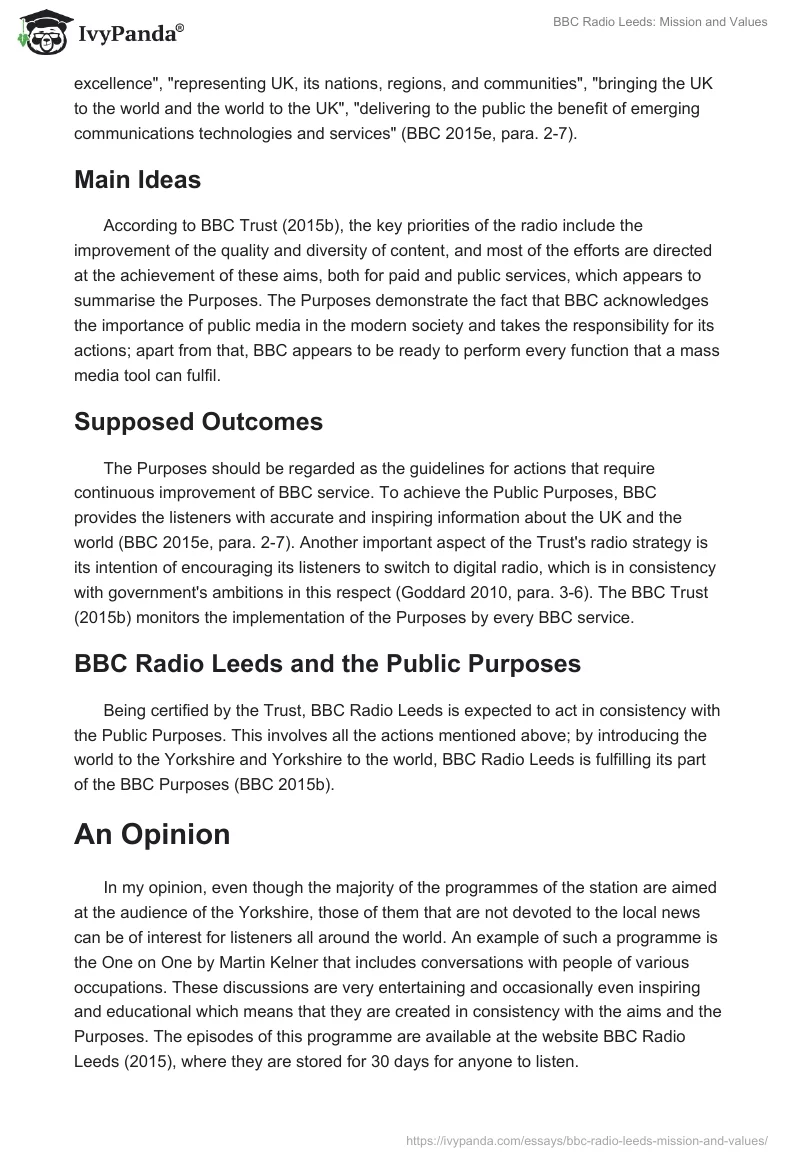 IvyPanda®

BBC Radio Leeds: Mission and Values

excellence", "representing UK, its nations, regions, and communities", "bringing the UK to the world and the world to the UK", "delivering to the public the benefit of emerging communications technologies and services" (BBC 2015e, para. 2-7).

Main Ideas

According to BBC Trust (2015b), the key priorities of the radio include the improvement of the quality and diversity of content, and most of the efforts are directed at the achievement of these aims, both for paid and public services, which appears to summarise the Purposes. The Purposes demonstrate the fact that BBC acknowledges the importance of public media in the modern society and takes the responsibility for its actions; apart from that, BBC appears to be ready to perform every function that a mass media tool can fulfil.

Supposed Outcomes

The Purposes should be regarded as the guidelines for actions that require continuous improvement of BBC service. To achieve the Public Purposes, BBC provides the listeners with accurate and inspiring information about the UK and the world (BBC 2015e, para. 2-7). Another important aspect of the Trust's radio strategy is its intention of encouraging its listeners to switch to digital radio, which is in consistency with government's ambitions in this respect (Goddard 2010, para. 3-6). The BBC Trust (2015b) monitors the implementation of the Purposes by every BBC service.

BBC Radio Leeds and the Public Purposes

Being certified by the Trust, BBC Radio Leeds is expected to act in consistency with the Public Purposes. This involves all the actions mentioned above; by introducing the world to the Yorkshire and Yorkshire to the world, BBC Radio Leeds is fulfilling its part of the BBC Purposes (BBC 2015b).

An Opinion

In my opinion, even though the majority of the programmes of the station are aimed at the audience of the Yorkshire, those of them that are not devoted to the local news can be of interest for listeners all around the world. An example of such a programme is the One on One by Martin Kelner that includes conversations with people of various occupations. These discussions are very entertaining and occasionally even inspiring and educational which means that they are created in consistency with the aims and the Purposes. The episodes of this programme are available at the website BBC Radio Leeds (2015), where they are stored for 30 days for anyone to listen.

https://ivypanda.com/essays/bbc-radio-leeds-mission-and-values/